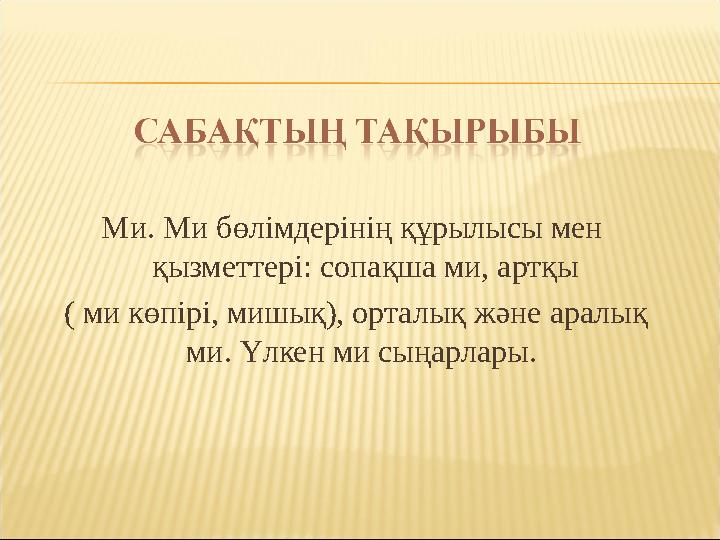 САБАҚТЫҢ ТАҚЫРЫБЫ

Ми. Ми бөлімдерінің құрылысы мен қызметтері: сопақша ми, артқы ( ми көпірі, мишық), орталық және аралық ми. Үлкен ми сыңарлары.